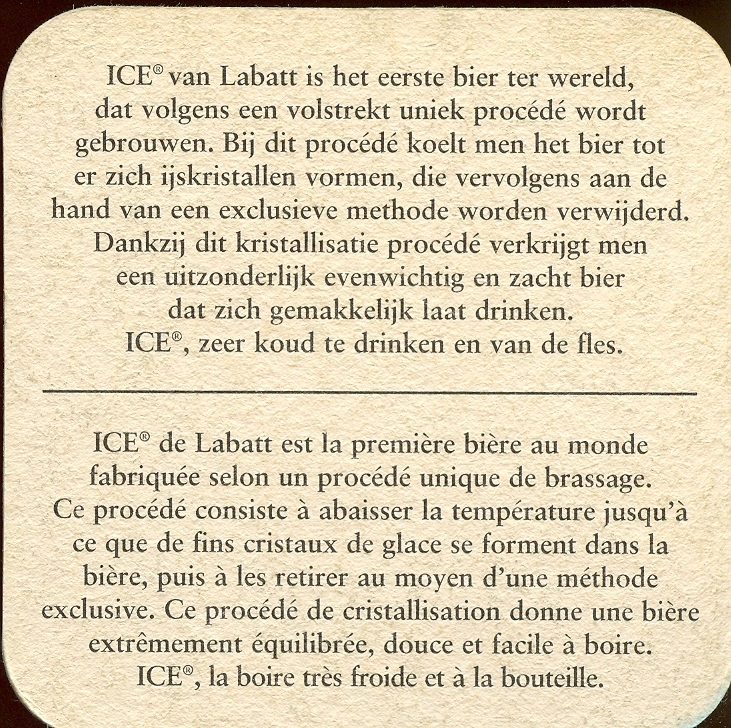 ICE® van Labatt is het eerste bier ter wereld, dat volgens een volstrekt uniek procédé wordt gebrouwen. Bij dit procédé koelt men het bier tot er zich ijskristallen vormen, die vervolgens aan de hand van een exclusieve methode worden verwijderd. Dankzij dit kristallisatie procédé verkrijgt men een uitzonderlijk evenwichtig en zacht bier dat zich gemakkelijk laat drinken.
ICE®, zeer koud te drinken en van de fles.

ICE® de Labatt est la première bière au monde fabriquée selon un procédé unique de brassage. Ce procédé consiste à abaisser la température jusqu'à ce que de fins cristaux de glace se forment dans la bière, puis à les retirer au moyen d'une méthode exclusive. Ce procédé de cristallisation donne une bière extrêmement équilibrée, douce et facile à boire.
ICE®, la boire très froide et à la bouteille.